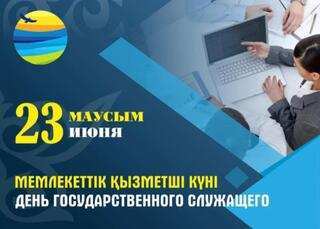 23 МАУСЫМ
ИЮНЯ

МЕМЛЕКЕТТІК ҚЫЗМЕТШІ КҮНІ
ДЕНЬ ГОСУДАРСТВЕННОГО СЛУЖАЩЕГО